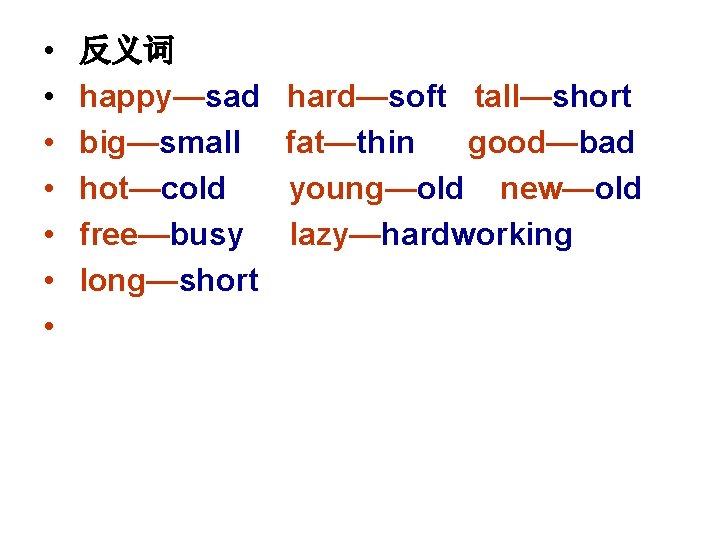 • 反义词
• happy—sad hard—soft tall—short
• big—small fat—thin good—bad
• hot—cold young—old new—old
• free—busy lazy—hardworking
• long—short
•